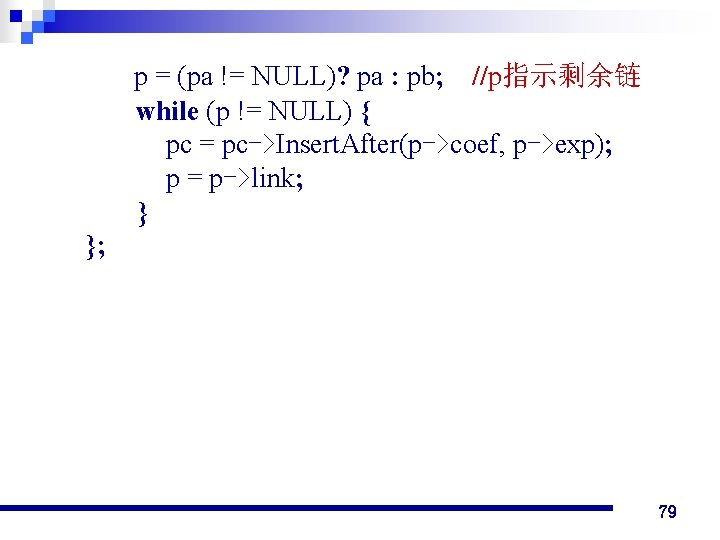 p = (pa != NULL)? pa : pb;   //p指示剩余链
while (p != NULL) {
pc = pc->InsertAfter(p->coef, p->exp);
p = p->link;
}
};

79